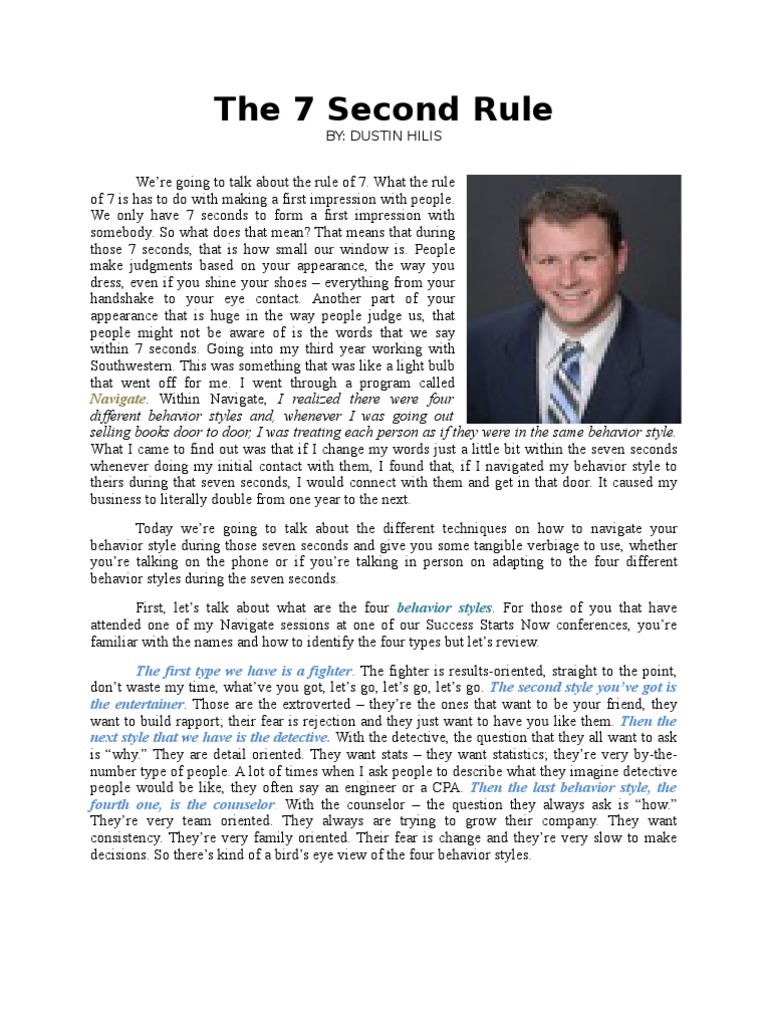 The 7 Second Rule

BY: DUSTIN HILIS

We're going to talk about the rule of 7. What the rule of 7 is has to do with making a first impression with people. We only have 7 seconds to form a first impression with somebody. So what does that mean? That means that during those 7 seconds, that is how small our window is. People make judgments based on your appearance, the way you dress, even if you shine your shoes – everything from your handshake to your eye contact. Another part of your appearance that is huge in the way people judge us, that people might not be aware of is the words that we say within 7 seconds. Going into my third year working with Southwestern. This was something that was like a light bulb that went off for me. I went through a program called Navigate. Within Navigate, I realized there were four different behavior styles and, whenever I was going out selling books door to door, I was treating each person as if they were in the same behavior style. What I came to find out was that if I change my words just a little bit within the seven seconds whenever doing my initial contact with them, I found that, if I navigated my behavior style to theirs during that seven seconds, I would connect with them and get in that door. It caused my business to literally double from one year to the next.

Today we're going to talk about the different techniques on how to navigate your behavior style during those seven seconds and give you some tangible verbiage to use, whether you're talking on the phone or if you're talking in person on adapting to the four different behavior styles during the seven seconds.

First, let's talk about what are the four behavior styles. For those of you that have attended one of my Navigate sessions at one of our Success Starts Now conferences, you're familiar with the names and how to identify the four types but let's review.

The first type we have is a fighter. The fighter is results-oriented, straight to the point, don't waste my time, what've you got, let's go, let's go, let's go. The second style you've got is the entertainer. Those are the extroverted – they're the ones that want to be your friend, they want to build rapport; their fear is rejection and they just want to have you like them. Then the next style that we have is the detective. With the detective, the question that they all want to ask is "why." They are detail oriented. They want stats – they want statistics; they're very by-the-number type of people. A lot of times when I ask people to describe what they imagine detective people would be like, they often say an engineer or a CPA. Then the last behavior style, the fourth one, is the counselor. With the counselor – the question they always ask is "how." They're very team oriented. They always are trying to grow their company. They want consistency. They're very family oriented. Their fear is change and they're very slow to make decisions. So there's kind of a bird's eye view of the four behavior styles.